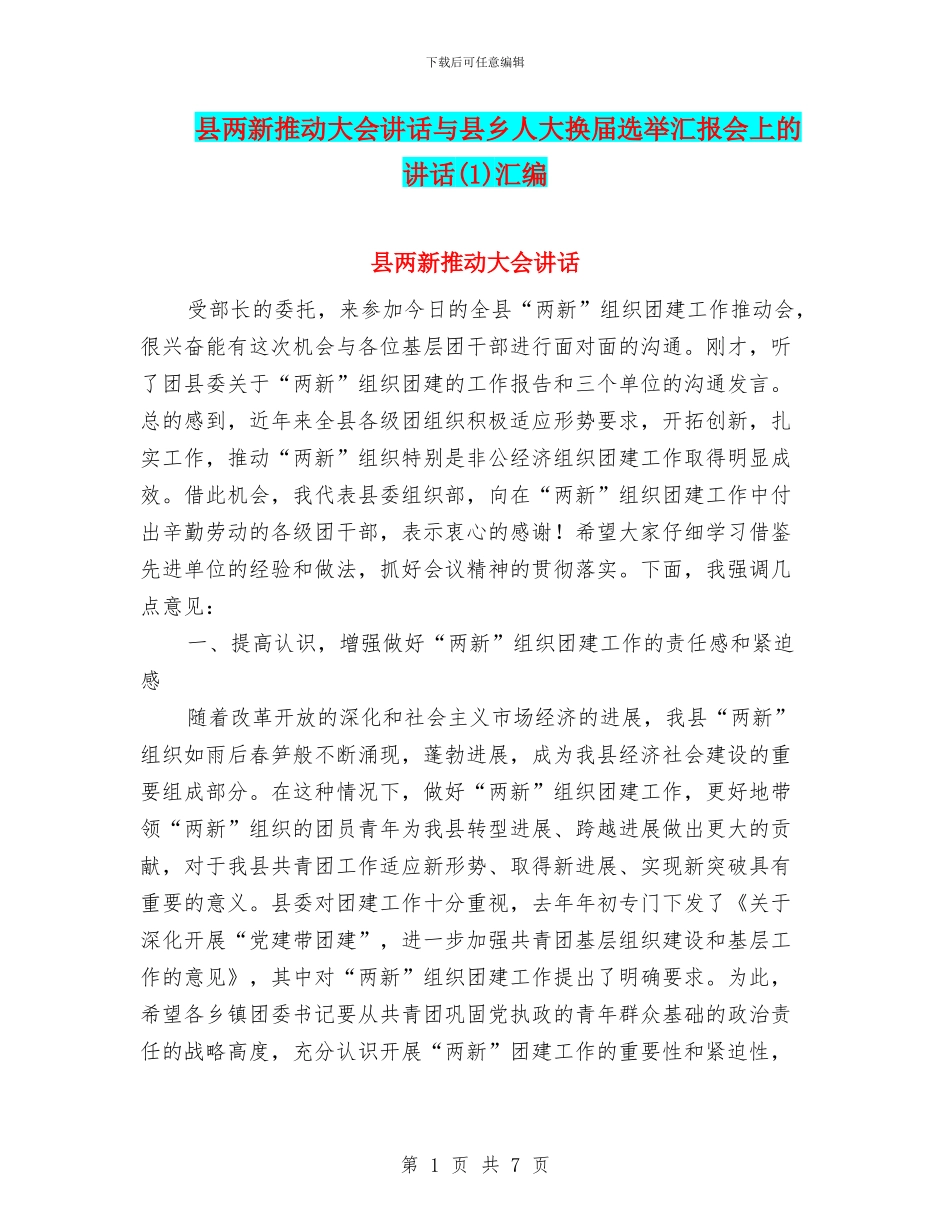 下载后可任意编辑

县两新推动大会讲话与县乡人大换届选举汇报会上的讲话(1)汇编

县两新推动大会讲话

受部长的委托，来参加今日的全县“两新”组织团建工作推动会，很兴奋能有这次机会与各位基层团干部进行面对面的沟通。刚才，听了团县委关于“两新”组织团建的工作报告和三个单位的沟通发言。总的感到，近年来全县各级团组织积极适应形势要求，开拓创新，扎实工作，推动“两新”组织特别是非公经济组织团建工作取得明显成效。借此机会，我代表县委组织部，向在“两新”组织团建工作中付出辛勤劳动的各级团干部，表示衷心的感谢！希望大家仔细学习借鉴先进单位的经验和做法，抓好会议精神的贯彻落实。下面，我强调几点意见：

一、提高认识，增强做好“两新”组织团建工作的责任感和紧迫感

随着改革开放的深化和社会主义市场经济的进展，我县“两新”组织如雨后春笋般不断涌现，蓬勃进展，成为我县经济社会建设的重要组成部分。在这种情况下，做好“两新”组织团建工作，更好地带领“两新”组织的团员青年为我县转型进展、跨越进展做出更大的贡献，对于我县共青团工作适应新形势、取得新进展、实现新突破具有重要的意义。县委对团建工作十分重视，去年年初专门下发了《关于深化开展“党建带团建”，进一步加强共青团基层组织建设和基层工作的意见》，其中对“两新”组织团建工作提出了明确要求。为此，希望各乡镇团委书记要从共青团巩固党执政的青年群众基础的政治责任的战略高度，充分认识开展“两新”团建工作的重要性和紧迫性，

第 1 页 共 7 页